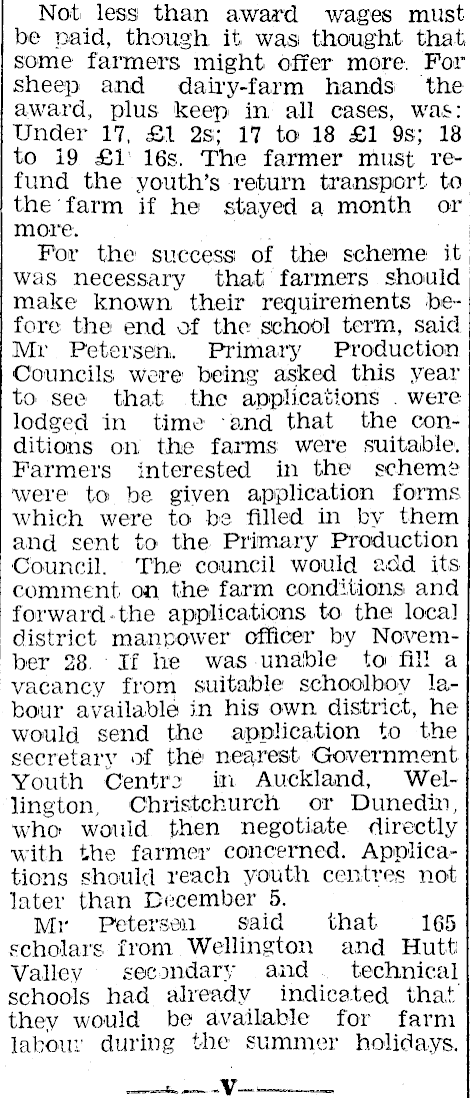 Not less than award wages must be paid, though it was thought that some farmers might offer more. For sheep and dairy-farm hands the award, plus keep in all cases, was: Under 17, £1 2s; 17 to 18 £1 9s; 18 to 19 £1 16s. The farmer must refund the youth's return transport to the farm if he stayed a month or more.

For the success of the scheme it was necessary that farmers should make known their requirements before the end of the school term, said Mr Petersen. Primary Production Councils were being asked this year to see that the applications were lodged in time and that the conditions on the farms were suitable. Farmers interested in the scheme were to be given application forms which were to be filled in by them and sent to the Primary Production Council. The council would add its comment on the farm conditions and forward the applications to the local district manpower officer by November 28. If he was unable to fill a vacancy from suitable schoolboy labour available in his own district, he would send the application to the secretary of the nearest Government Youth Centre in Auckland, Wellington, Christchurch or Dunedin, who would then negotiate directly with the farmer concerned. Applications should reach youth centres not later than December 5.

Mr Petersen said that 165 scholars from Wellington and Hutt Valley secondary and technical schools had already indicated that they would be available for farm labour during the summer holidays.

V